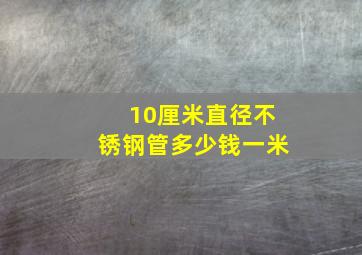 10厘米直径不锈钢管多少钱一米